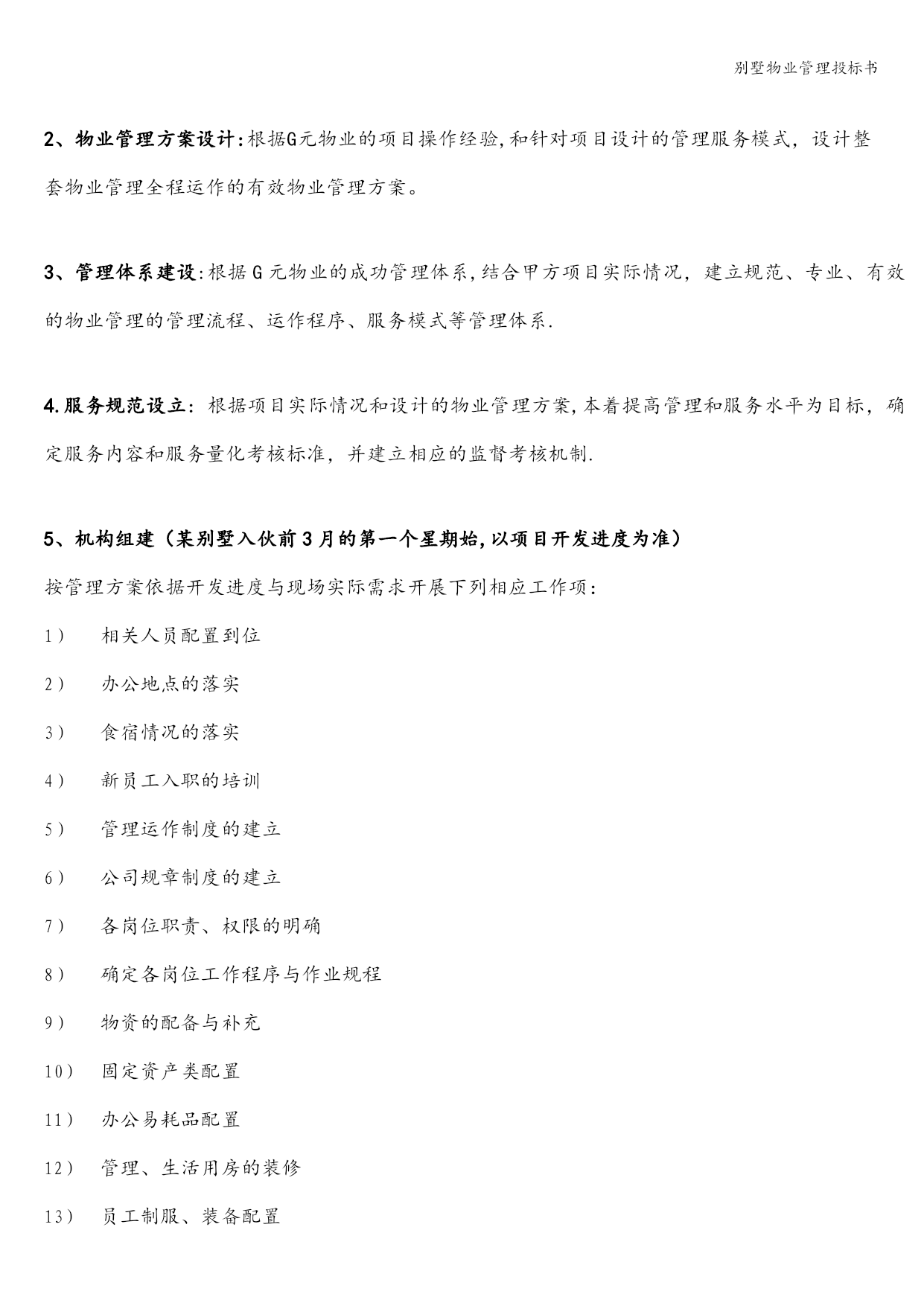 别墅物业管理投标书

2、物业管理方案设计:根据G元物业的项目操作经验,和针对项目设计的管理服务模式，设计整套物业管理全程运作的有效物业管理方案。

3、管理体系建设:根据G元物业的成功管理体系,结合甲方项目实际情况，建立规范、专业、有效的物业管理的管理流程、运作程序、服务模式等管理体系.

4.服务规范设立：根据项目实际情况和设计的物业管理方案,本着提高管理和服务水平为目标，确定服务内容和服务量化考核标准，并建立相应的监督考核机制.

5、机构组建（某别墅入伙前3月的第一个星期始,以项目开发进度为准）

按管理方案依据开发进度与现场实际需求开展下列相应工作项：

1） 相关人员配置到位

2） 办公地点的落实

3） 食宿情况的落实

4） 新员工入职的培训

5） 管理运作制度的建立

6） 公司规章制度的建立

7） 各岗位职责、权限的明确

8） 确定各岗位工作程序与作业规程

9） 物资的配备与补充

10） 固定资产类配置

11） 办公易耗品配置

12） 管理、生活用房的装修

13） 员工制服、装备配置